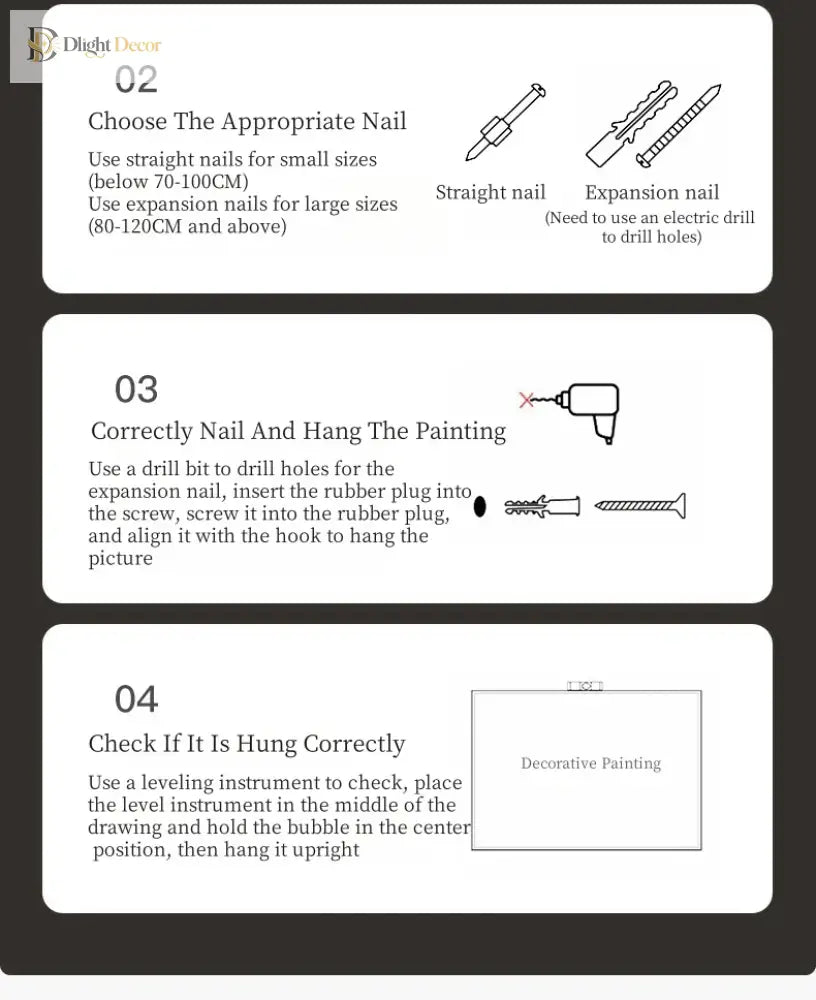 Dlight Decor

02

Choose The Appropriate Nail

Use straight nails for small sizes (below 70-100CM)
Use expansion nails for large sizes (80-120CM and above)

Straight nail

Expansion nail
(Need to use an electric drill to drill holes)

03

Correctly Nail And Hang The Painting

Use a drill bit to drill holes for the expansion nail, insert the rubber plug into the screw, screw it into the rubber plug, and align it with the hook to hang the picture

04

Check If It Is Hung Correctly

Use a leveling instrument to check, place the level instrument in the middle of the drawing and hold the bubble in the center position, then hang it upright

Decorative Painting